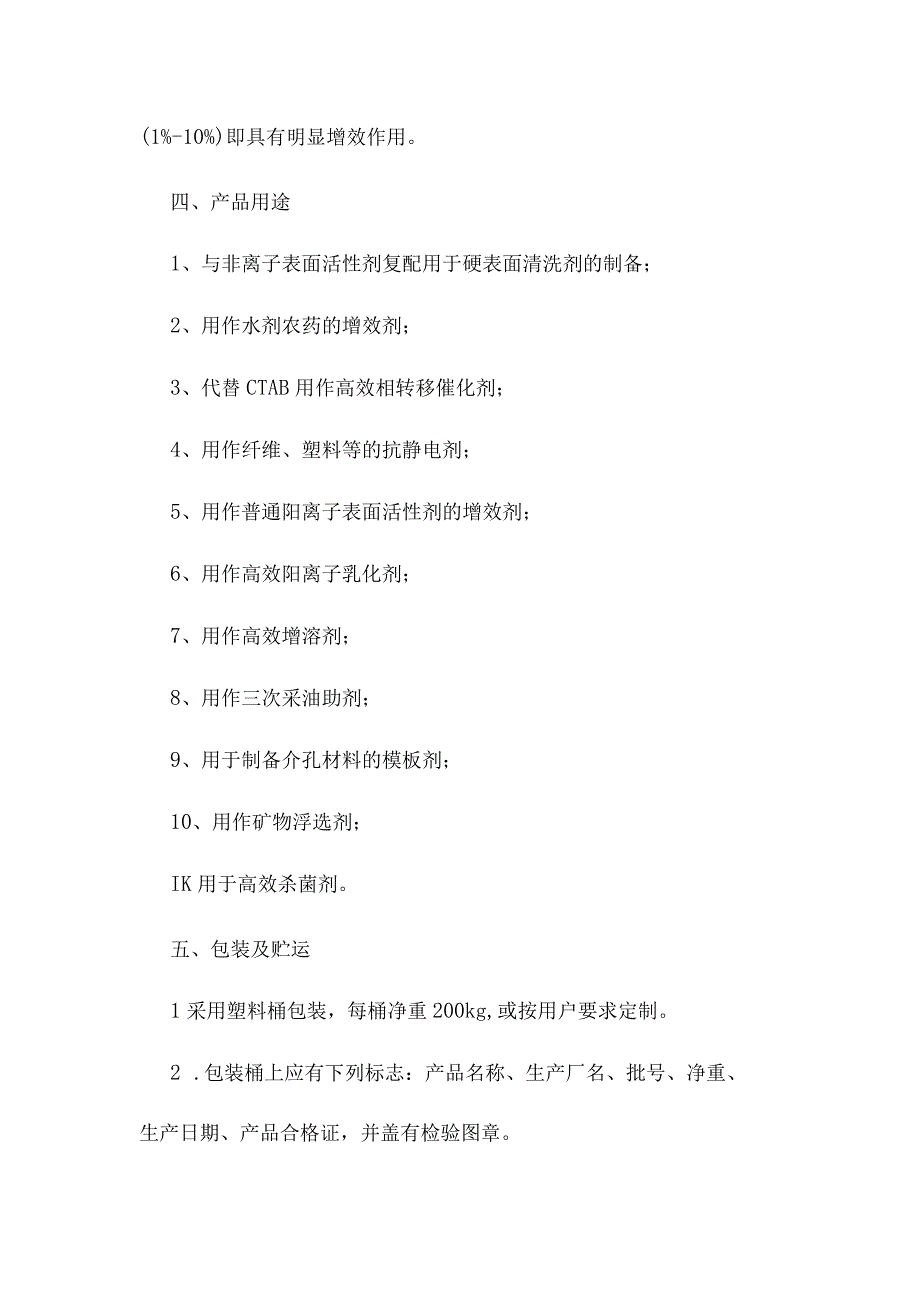 (1%-10%)即具有明显增效作用。

四、产品用途

1、与非离子表面活性剂复配用于硬表面清洗剂的制备；

2、用作水剂农药的增效剂；

3、代替 CTAB 用作高效相转移催化剂；

4、用作纤维、塑料等的抗静电剂；

5、用作普通阳离子表面活性剂的增效剂；

6、用作高效阳离子乳化剂；

7、用作高效增溶剂；

8、用作三次采油助剂；

9、用于制备介孔材料的模板剂；

10、用作矿物浮选剂；

IK 用于高效杀菌剂。

五、包装及贮运

1 采用塑料桶包装，每桶净重 200kg，或按用户要求定制。

2 .包装桶上应有下列标志：产品名称、生产厂名、批号、净重、生产日期、产品合格证，并盖有检验图章。